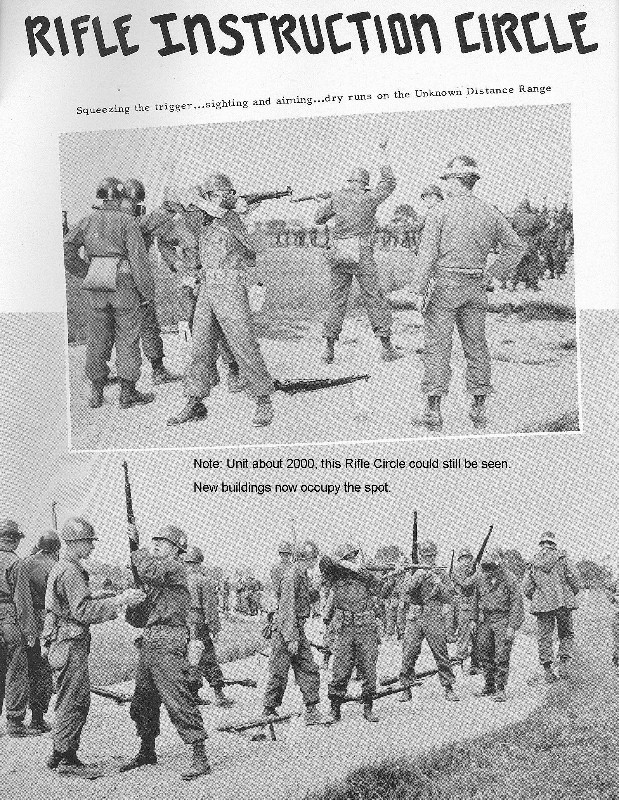 RIFLE INSTRUCTION CIRCLE

Squeezing the trigger...sighting and aiming...dry runs on the Unknown Distance Range

Note: Unit about 2000, this Rifle Circle could still be seen. New buildings now occupy the spot.